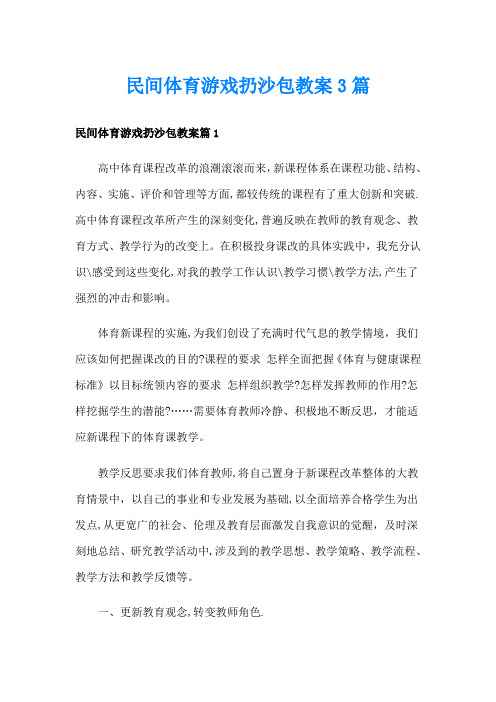 民间体育游戏扔沙包教案3篇

民间体育游戏扔沙包教案篇1

高中体育课程改革的浪潮滚滚而来,新课程体系在课程功能、结构、内容、实施、评价和管理等方面,都较传统的课程有了重大创新和突破.高中体育课程改革所产生的深刻变化,普遍反映在教师的教育观念、教育方式、教学行为的改变上。在积极投身课改的具体实践中,我充分认识\感受到这些变化,对我的教学工作认识\教学习惯\教学方法,产生了强烈的冲击和影响。

体育新课程的实施,为我们创设了充满时代气息的教学情境,我们应该如何把握课改的目的?课程的要求 怎样全面把握《体育与健康课程标准》以目标统领内容的要求 怎样组织教学?怎样发挥教师的作用?怎样挖掘学生的潜能?……需要体育教师冷静、积极地不断反思,才能适应新课程下的体育课教学。

教学反思要求我们体育教师,将自己置身于新课程改革整体的大教育情景中,以自己的事业和专业发展为基础,以全面培养合格学生为出发点,从更宽广的社会、伦理及教育层面激发自我意识的觉醒,及时深刻地总结、研究教学活动中,涉及到的教学思想、教学策略、教学流程、教学方法和教学反馈等。

一、更新教育观念,转变教师角色.